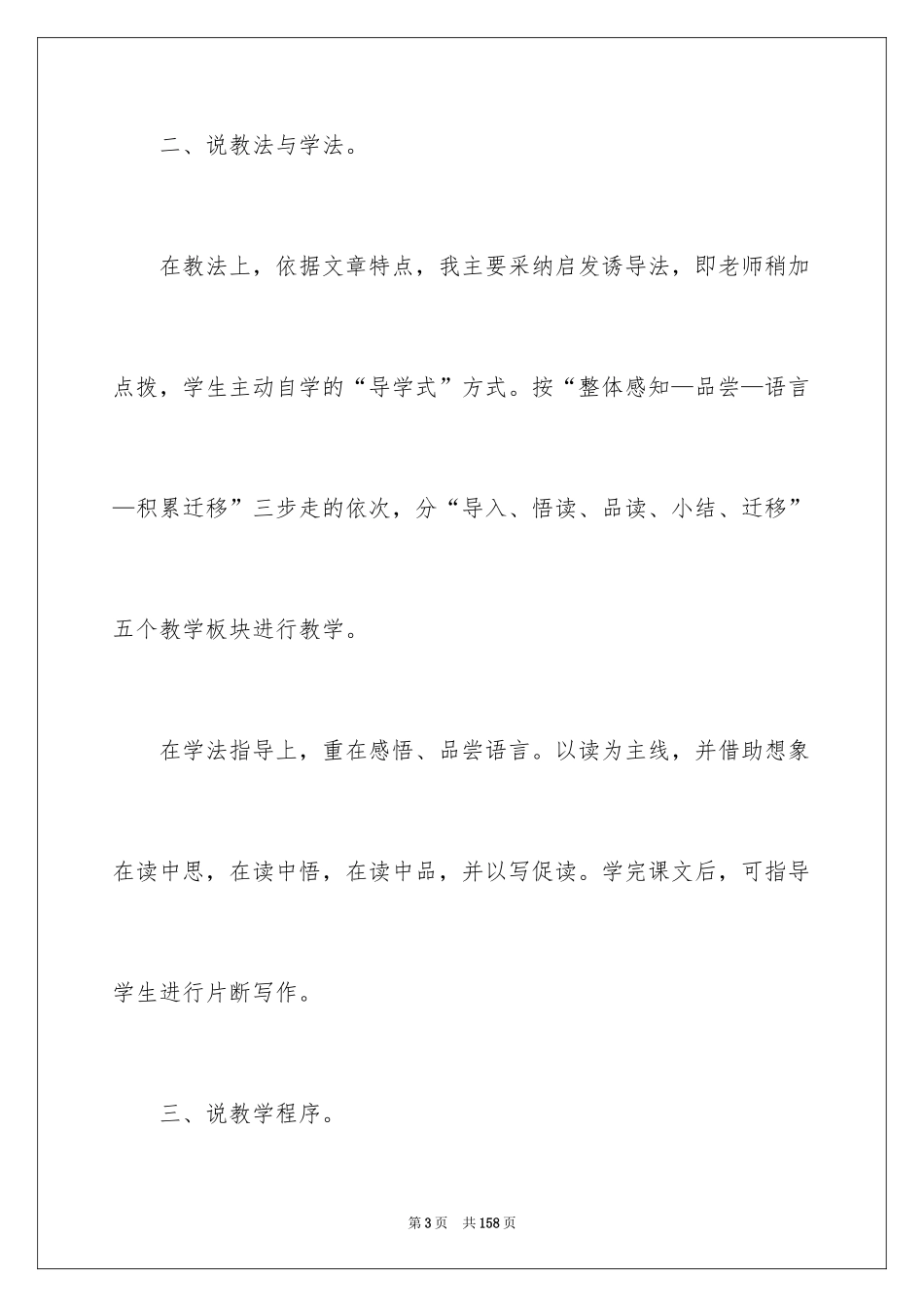 二、说教法与学法。

在教法上，依据文章特点，我主要采纳启发诱导法，即老师稍加点拨，学生主动自学的“导学式”方式。按“整体感知—品尝—语言—积累迁移”三步走的依次，分“导入、悟读、品读、小结、迁移”五个教学板块进行教学。

在学法指导上，重在感悟、品尝语言。以读为主线，并借助想象在读中思，在读中悟，在读中品，并以写促读。学完课文后，可指导学生进行片断写作。

三、说教学程序。

第3页 共158页